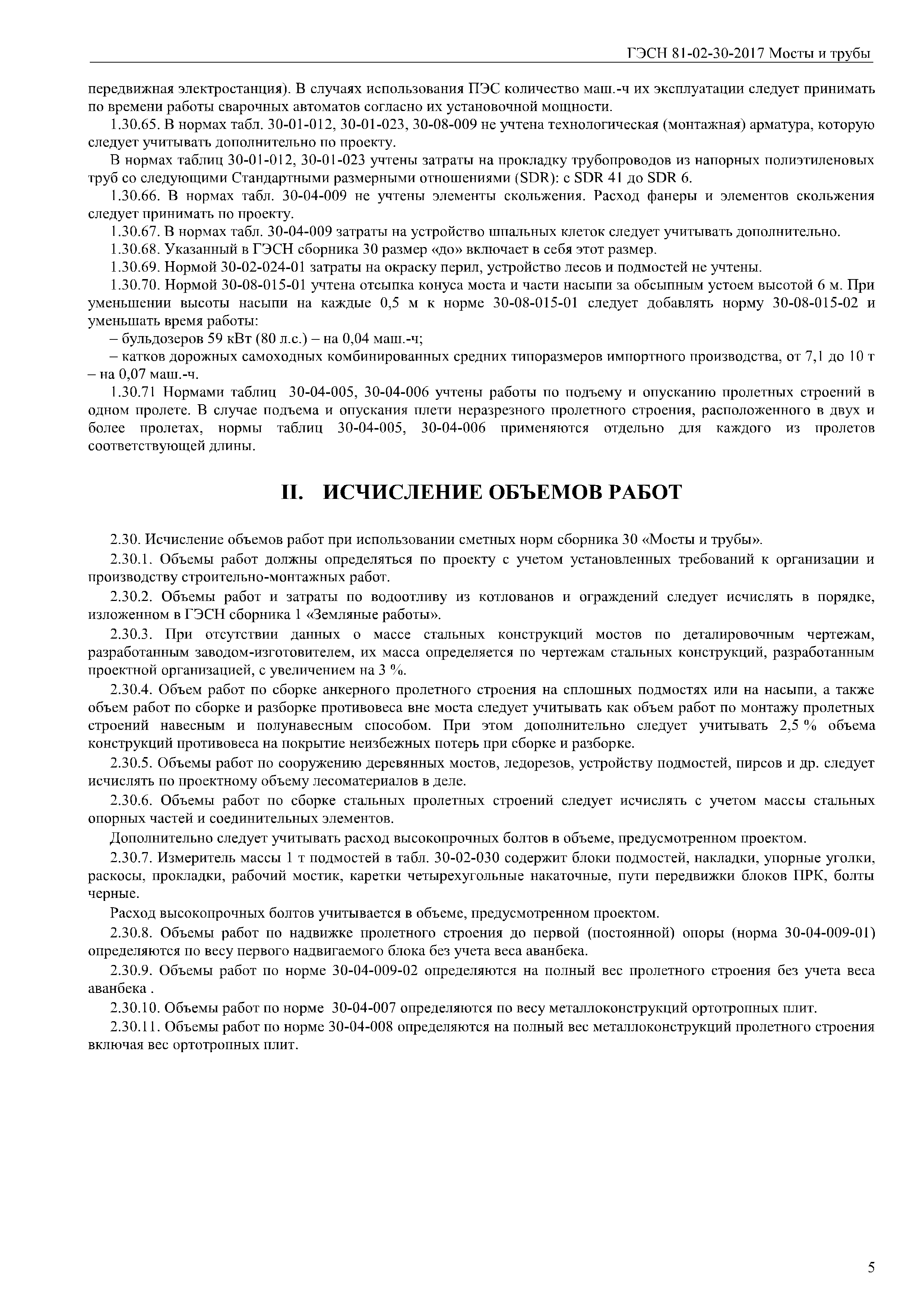 ГЭСН 81-02-30-2017 Мосты и трубы

передвижная электростанция). В случаях использования ПЭС количество маш.-ч их эксплуатации следует принимать по времени работы сварочных автоматов согласно их установочной мощности.

1.30.65. В нормах табл. 30-01-012, 30-01-023, 30-08-009 не учтена технологическая (монтажная) арматура, которую следует учитывать дополнительно по проекту.

В нормах таблиц 30-01-012, 30-01-023 учтены затраты на прокладку трубопроводов из напорных полиэтиленовых труб со следующими Стандартными размерными отношениями (SDR): с SDR 41 до SDR 6.

1.30.66. В нормах табл. 30-04-009 не учтены элементы скольжения. Расход фанеры и элементов скольжения следует принимать по проекту.

1.30.67. В нормах табл. 30-04-009 затраты на устройство шпальных клеток следует учитывать дополнительно.

1.30.68. Указанный в ГЭСН сборника 30 размер «до» включает в себя этот размер.

1.30.69. Нормой 30-02-024-01 затраты на окраску перил, устройство лесов и подмостей не учтены.

1.30.70. Нормой 30-08-015-01 учтена отсыпка конуса моста и части насыпи за обсыпным устоем высотой 6 м. При уменьшении высоты насыпи на каждые 0,5 м к норме 30-08-015-01 следует добавлять норму 30-08-015-02 и уменьшать время работы:

– бульдозеров 59 кВт (80 л.с.) – на 0,04 маш.-ч;

– катков дорожных самоходных комбинированных средних типоразмеров импортного производства, от 7,1 до 10 т – на 0,07 маш.-ч.

1.30.71 Нормами таблиц 30-04-005, 30-04-006 учтены работы по подъему и опусканию пролетных строений в одном пролете. В случае подъема и опускания плети неразрезного пролетного строения, расположенного в двух и более пролетах, нормы таблиц 30-04-005, 30-04-006 применяются отдельно для каждого из пролетов соответствующей длины.

II. ИСЧИСЛЕНИЕ ОБЪЕМОВ РАБОТ

2.30. Исчисление объемов работ при использовании сметных норм сборника 30 «Мосты и трубы».

2.30.1. Объемы работ должны определяться по проекту с учетом установленных требований к организации и производству строительно-монтажных работ.

2.30.2. Объемы работ и затраты по водоотливу из котлованов и ограждений следует исчислять в порядке, изложенном в ГЭСН сборника 1 «Земляные работы».

2.30.3. При отсутствии данных о массе стальных конструкций мостов по деталировочным чертежам, разработанным заводом-изготовителем, их масса определяется по чертежам стальных конструкций, разработанным проектной организацией, с увеличением на 3 %.

2.30.4. Объем работ по сборке анкерного пролетного строения на сплошных подмостях или на насыпи, а также объем работ по сборке и разборке противовеса вне моста следует учитывать как объем работ по монтажу пролетных строений навесным и полунавесным способом. При этом дополнительно следует учитывать 2,5 % объема конструкций противовеса на покрытие неизбежных потерь при сборке и разборке.

2.30.5. Объемы работ по сооружению деревянных мостов, ледорезов, устройству подмостей, пирсов и др. следует исчислять по проектному объему лесоматериалов в деле.

2.30.6. Объемы работ по сборке стальных пролетных строений следует исчислять с учетом массы стальных опорных частей и соединительных элементов.

Дополнительно следует учитывать расход высокопрочных болтов в объеме, предусмотренном проектом.

2.30.7. Измеритель массы 1 т подмостей в табл. 30-02-030 содержит блоки подмостей, накладки, упорные уголки, раскосы, прокладки, рабочий мостик, каретки четырехугольные накаточные, пути передвижки блоков ПРК, болты черные.

Расход высокопрочных болтов учитывается в объеме, предусмотренном проектом.

2.30.8. Объемы работ по надвижке пролетного строения до первой (постоянной) опоры (норма 30-04-009-01) определяются по весу первого надвигаемого блока без учета веса аванбека.

2.30.9. Объемы работ по норме 30-04-009-02 определяются на полный вес пролетного строения без учета веса аванбека .

2.30.10. Объемы работ по норме 30-04-007 определяются по весу металлоконструкций ортотропных плит.

2.30.11. Объемы работ по норме 30-04-008 определяются на полный вес металлоконструкций пролетного строения включая вес ортотропных плит.

5